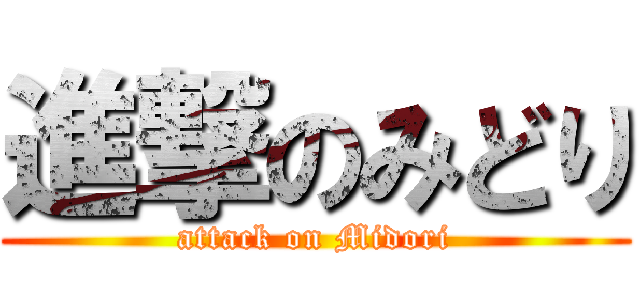 進撃のみどり
attack on Midori